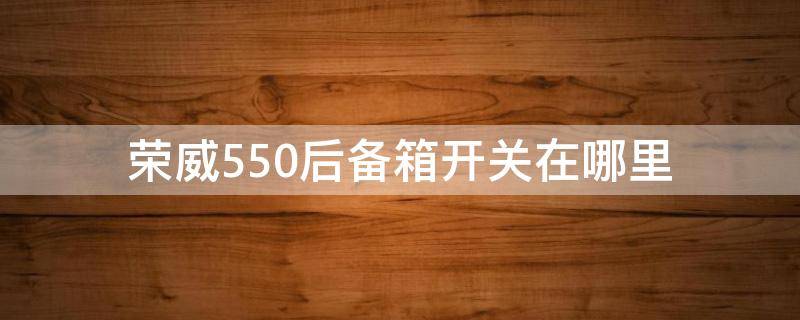 荣威550后备箱开关在哪里